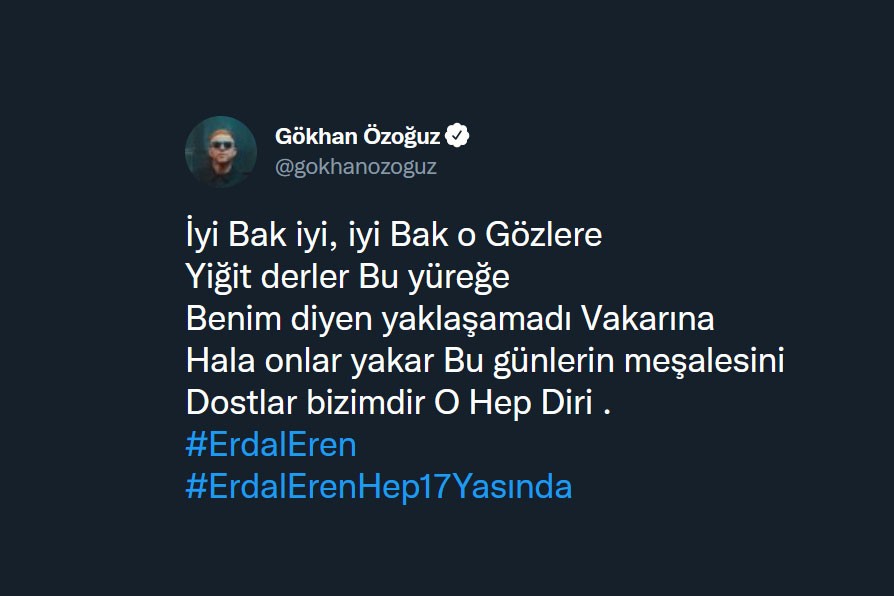 Gökhan Özoğuz
@gokhanozoguz

İyi Bak iyi, iyi Bak o Gözlere
Yiğit derler Bu yüreğe
Benim diyen yaklaşamadı Vakarına
Hala onlar yakar Bu günlerin meşalesini
Dostlar bizimdir O Hep Diri .
#ErdalEren
#ErdalErenHep17Yasında